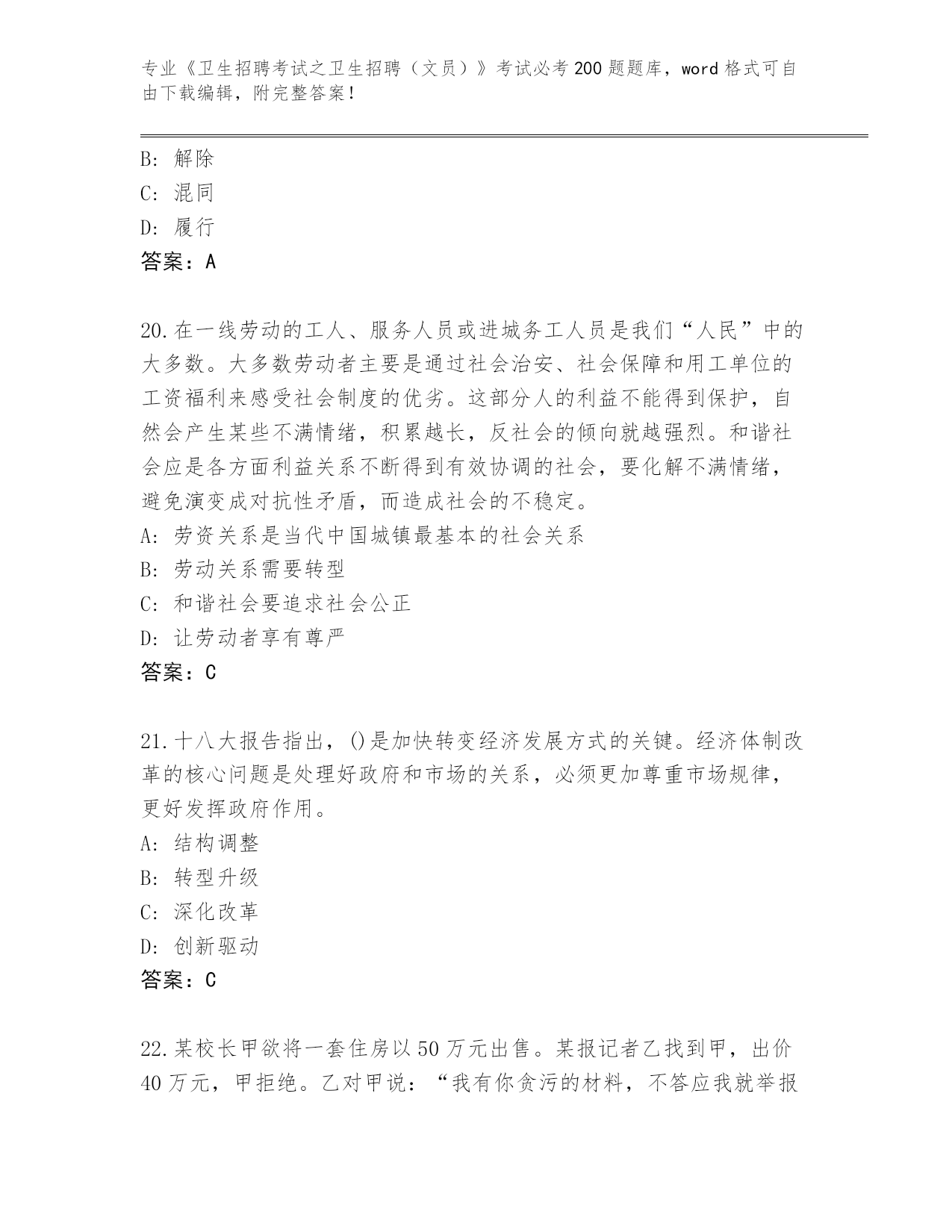 专业《卫生招聘考试之卫生招聘（文员）》考试必考200题题库，word格式可自由下载编辑，附完整答案！

B: 解除
C: 混同
D: 履行
答案：A

20.在一线劳动的工人、服务人员或进城务工人员是我们“人民”中的大多数。大多数劳动者主要是通过社会治安、社会保障和用工单位的工资福利来感受社会制度的优劣。这部分人的利益不能得到保护，自然会产生某些不满情绪，积累越长，反社会的倾向就越强烈。和谐社会应是各方面利益关系不断得到有效协调的社会，要化解不满情绪，避免演变成对抗性矛盾，而造成社会的不稳定。
A: 劳资关系是当代中国城镇最基本的社会关系
B: 劳动关系需要转型
C: 和谐社会要追求社会公正
D: 让劳动者享有尊严
答案：C

21.十八大报告指出，()是加快转变经济发展方式的关键。经济体制改革的核心问题是处理好政府和市场的关系，必须更加尊重市场规律，更好发挥政府作用。
A: 结构调整
B: 转型升级
C: 深化改革
D: 创新驱动
答案：C

22.某校长甲欲将一套住房以50万元出售。某报记者乙找到甲，出价40万元，甲拒绝。乙对甲说：“我有你贪污的材料，不答应我就举报